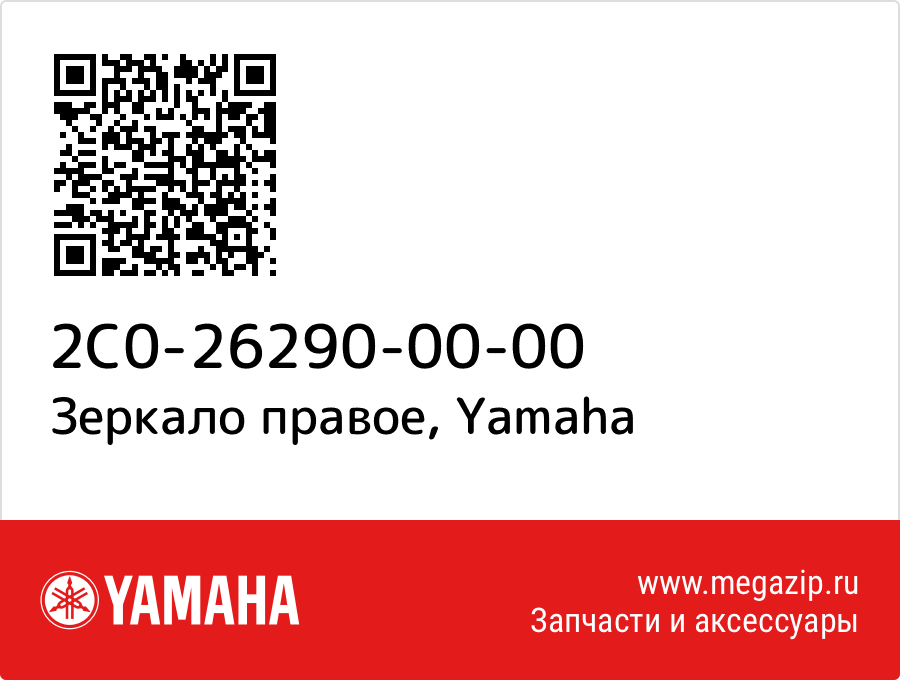 2C0-26290-00-00
Зеркало правое, Yamaha

YAMAHA

www.megazip.ru
Запчасти и аксессуары